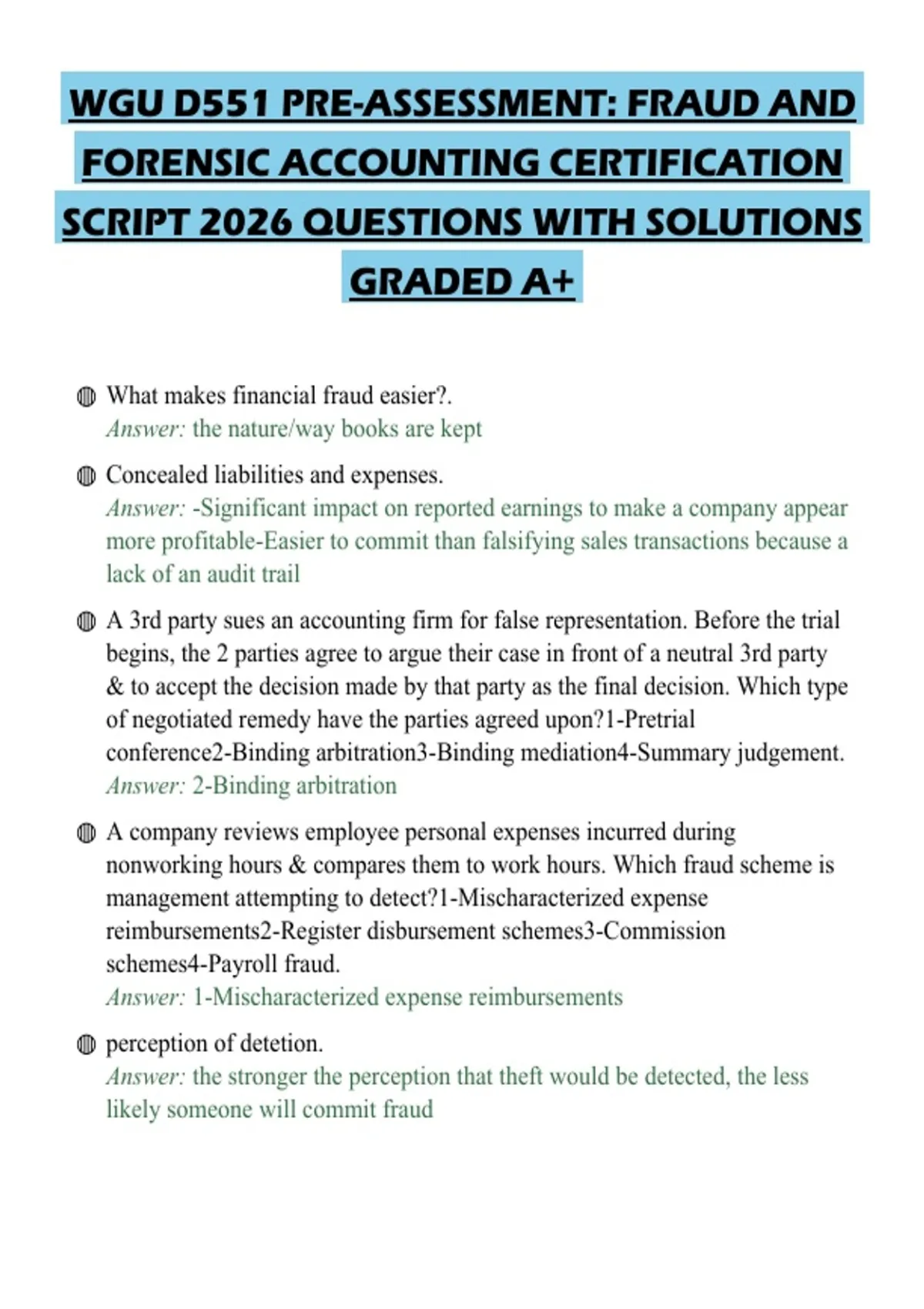 WGU D551 PRE-ASSESSMENT: FRAUD AND FORENSIC ACCOUNTING CERTIFICATION SCRIPT 2026 QUESTIONS WITH SOLUTIONS GRADED A+

What makes financial fraud easier?.
Answer: the nature/way books are kept

Concealed liabilities and expenses.
Answer: -Significant impact on reported earnings to make a company appear more profitable-Easier to commit than falsifying sales transactions because a lack of an audit trail

A 3rd party sues an accounting firm for false representation. Before the trial begins, the 2 parties agree to argue their case in front of a neutral 3rd party & to accept the decision made by that party as the final decision. Which type of negotiated remedy have the parties agreed upon?1-Pretrial conference2-Binding arbitration3-Binding mediation4-Summary judgement.
Answer: 2-Binding arbitration

A company reviews employee personal expenses incurred during nonworking hours & compares them to work hours. Which fraud scheme is management attempting to detect?1-Mischaracterized expense reimbursements2-Register disbursement schemes3-Commission schemes4-Payroll fraud.
Answer: 1-Mischaracterized expense reimbursements

perception of detetion.
Answer: the stronger the perception that theft would be detected, the less likely someone will commit fraud